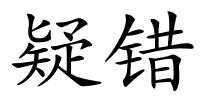 疑错